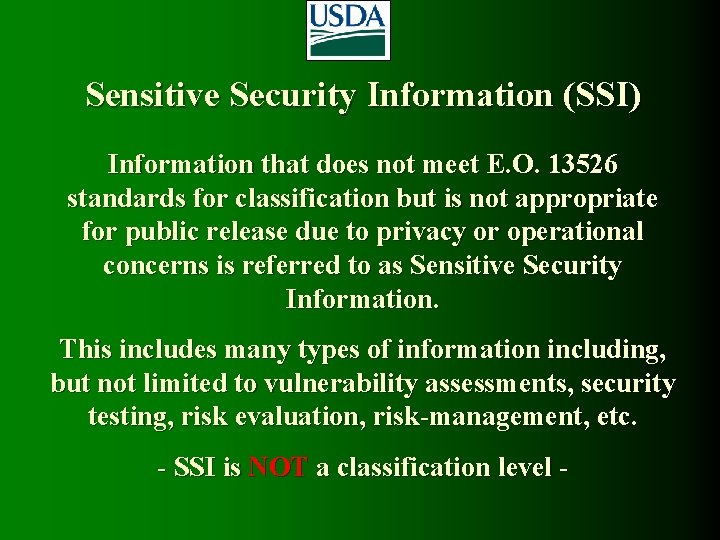 USDA

Sensitive Security Information (SSI)

Information that does not meet E.O. 13526 standards for classification but is not appropriate for public release due to privacy or operational concerns is referred to as Sensitive Security Information.

This includes many types of information including, but not limited to vulnerability assessments, security testing, risk evaluation, risk-management, etc.

- SSI is NOT a classification level -